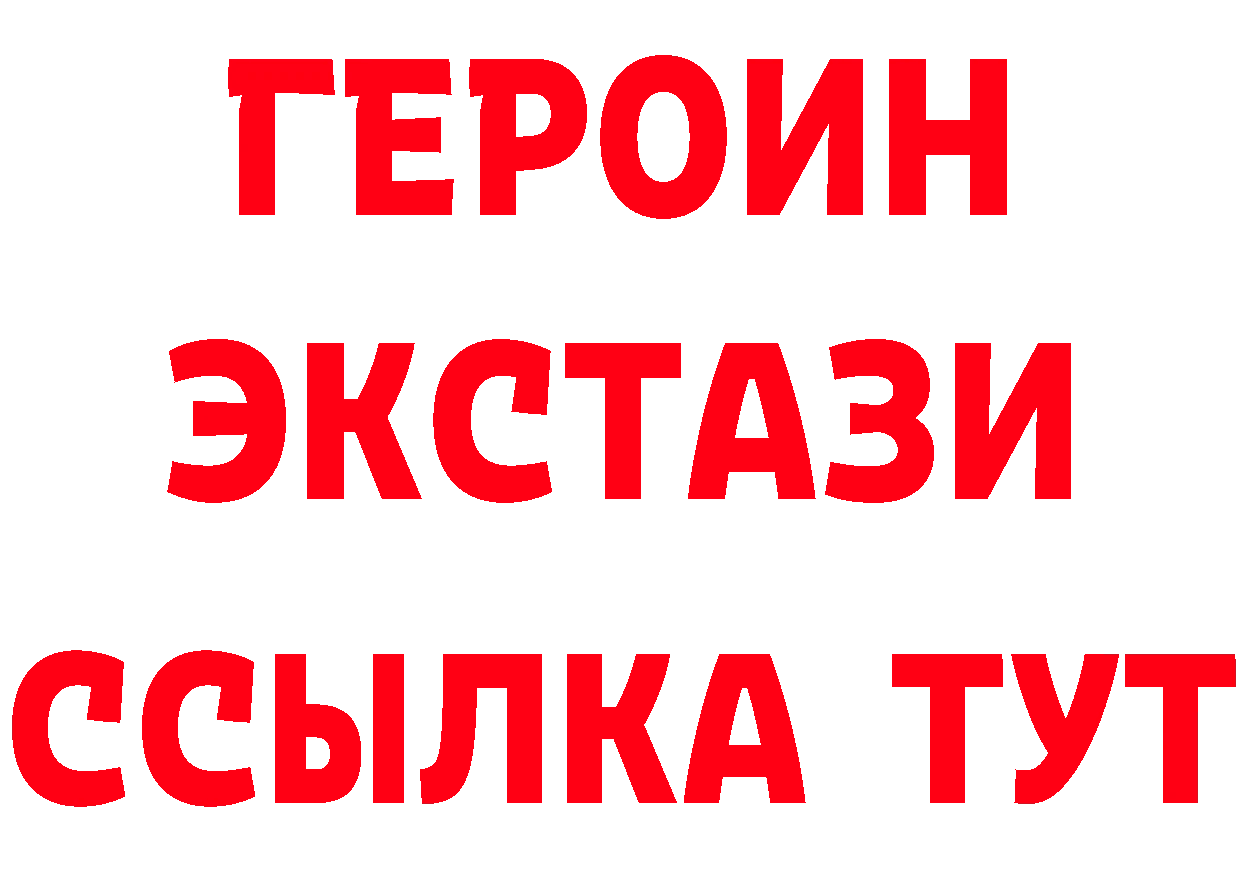 ГЕРОИН
ЭКСТАЗИ
ССЫЛКА ТУТ